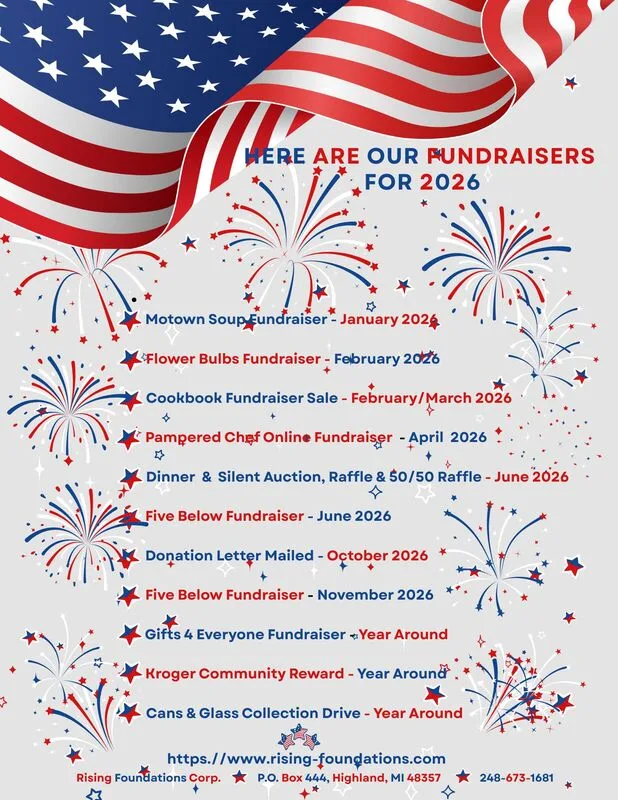 HERE ARE OUR FUNDRAISERS FOR 2026

Motown Soup Fundraiser - January 2026

Flower Bulbs Fundraiser - February 2026

Cookbook Fundraiser Sale - February/March 2026

Pampered Chef Online Fundraiser - April 2026

Dinner & Silent Auction, Raffle & 50/50 Raffle - June 2026

Five Below Fundraiser - June 2026

Donation Letter Mailed - October 2026

Five Below Fundraiser - November 2026

Gifts 4 Everyone Fundraiser - Year Around

Kroger Community Reward - Year Around

Cans & Glass Collection Drive - Year Around

https://www.rising-foundations.com

Rising Foundations Corp. P.O. Box 444, Highland, MI 48357 248-673-1681